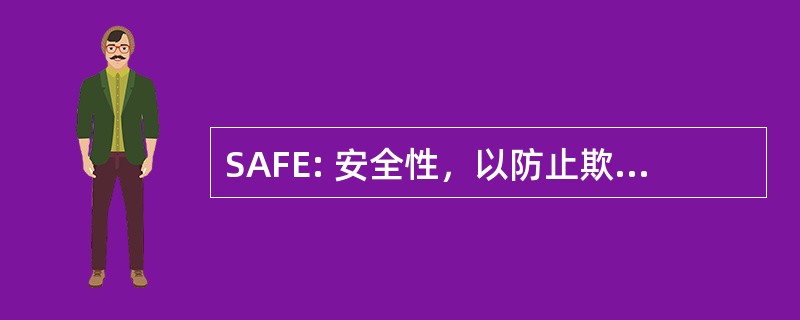 SAFE: 安全性，以防止欺...